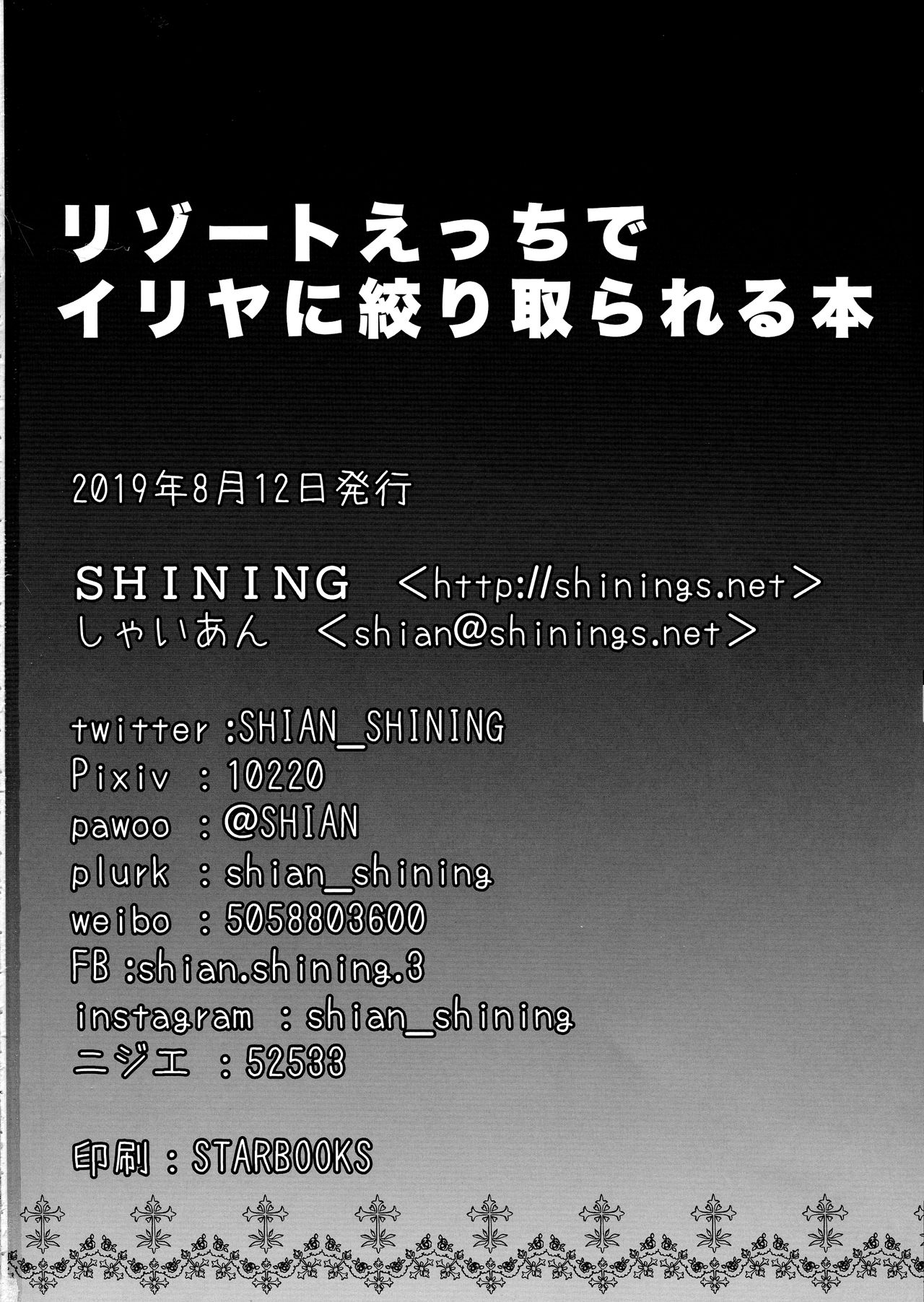 リゾートえっちで
イリヤに絞り取られる本

2019年8月12日発行

SHINING <http://shinings.net>
しゃいあん <shian@shinings.net>

twitter :SHIAN_SHINING
Pixiv : 10220
pawoo : @SHIAN
plurk : shian_shining
weibo : 5058803600
FB :shian.shining.3
instagram : shian_shining
ニジエ : 52533

印刷 : STARBOOKS